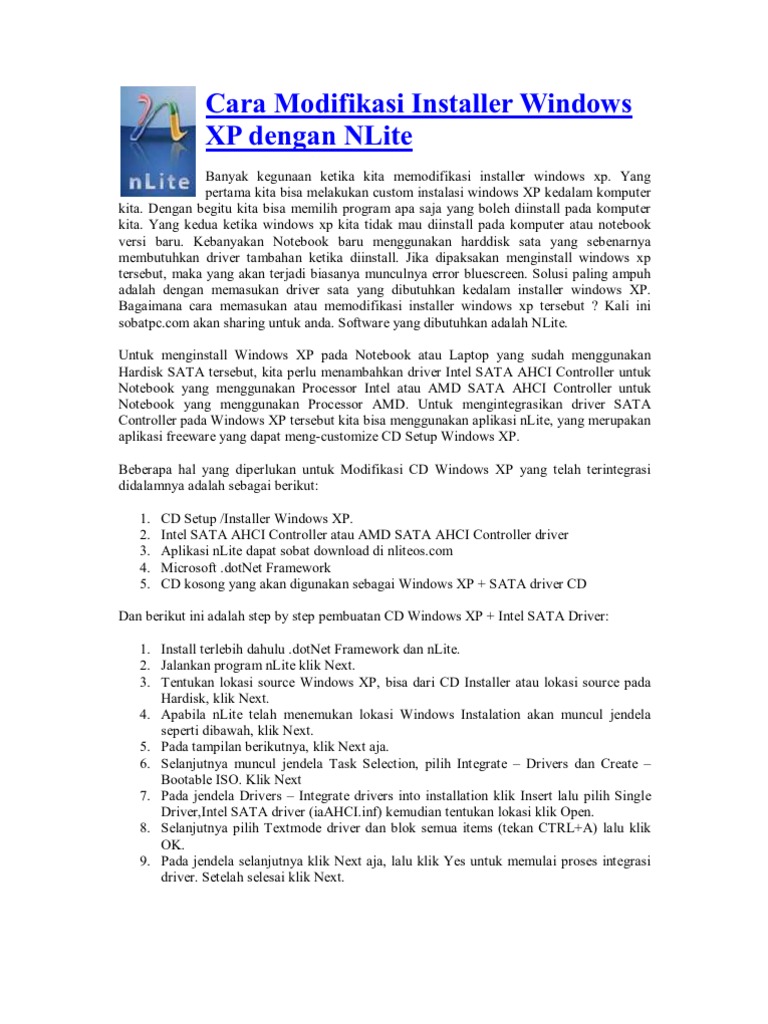 nLite

Cara Modifikasi Installer Windows XP dengan NLite

Banyak kegunaan ketika kita memodifikasi installer windows xp. Yang pertama kita bisa melakukan custom instalasi windows XP kedalam komputer kita. Dengan begitu kita bisa memilih program apa saja yang boleh diinstall pada komputer kita. Yang kedua ketika windows xp kita tidak mau diinstall pada komputer atau notebook versi baru. Kebanyakan Notebook baru menggunakan harddisk sata yang sebenarnya membutuhkan driver tambahan ketika diinstall. Jika dipaksakan menginstall windows xp tersebut, maka yang akan terjadi biasanya munculnya error bluescreen. Solusi paling ampuh adalah dengan memasukan driver sata yang dibutuhkan kedalam installer windows XP. Bagaimana cara memasukan atau memodifikasi installer windows xp tersebut ? Kali ini sobatpc.com akan sharing untuk anda. Software yang dibutuhkan adalah NLite.

Untuk menginstall Windows XP pada Notebook atau Laptop yang sudah menggunakan Hardisk SATA tersebut, kita perlu menambahkan driver Intel SATA AHCI Controller untuk Notebook yang menggunakan Processor Intel atau AMD SATA AHCI Controller untuk Notebook yang menggunakan Processor AMD. Untuk mengintegrasikan driver SATA Controller pada Windows XP tersebut kita bisa menggunakan aplikasi nLite, yang merupakan aplikasi freeware yang dapat meng-customize CD Setup Windows XP.

Beberapa hal yang diperlukan untuk Modifikasi CD Windows XP yang telah terintegrasi didalamnya adalah sebagai berikut:

1. CD Setup /Installer Windows XP.
2. Intel SATA AHCI Controller atau AMD SATA AHCI Controller driver
3. Aplikasi nLite dapat sobat download di nliteos.com
4. Microsoft .dotNet Framework
5. CD kosong yang akan digunakan sebagai Windows XP + SATA driver CD

Dan berikut ini adalah step by step pembuatan CD Windows XP + Intel SATA Driver:

1. Install terlebih dahulu .dotNet Framework dan nLite.
2. Jalankan program nLite klik Next.
3. Tentukan lokasi source Windows XP, bisa dari CD Installer atau lokasi source pada Hardisk, klik Next.
4. Apabila nLite telah menemukan lokasi Windows Instalation akan muncul jendela seperti dibawah, klik Next.
5. Pada tampilan berikutnya, klik Next aja.
6. Selanjutnya muncul jendela Task Selection, pilih Integrate – Drivers dan Create – Bootable ISO. Klik Next
7. Pada jendela Drivers – Integrate drivers into installation klik Insert lalu pilih Single Driver,Intel SATA driver (iaAHCI.inf) kemudian tentukan lokasi klik Open.
8. Selanjutnya pilih Textmode driver dan blok semua items (tekan CTRL+A) lalu klik OK.
9. Pada jendela selanjutnya klik Next aja, lalu klik Yes untuk memulai proses integrasi driver. Setelah selesai klik Next.